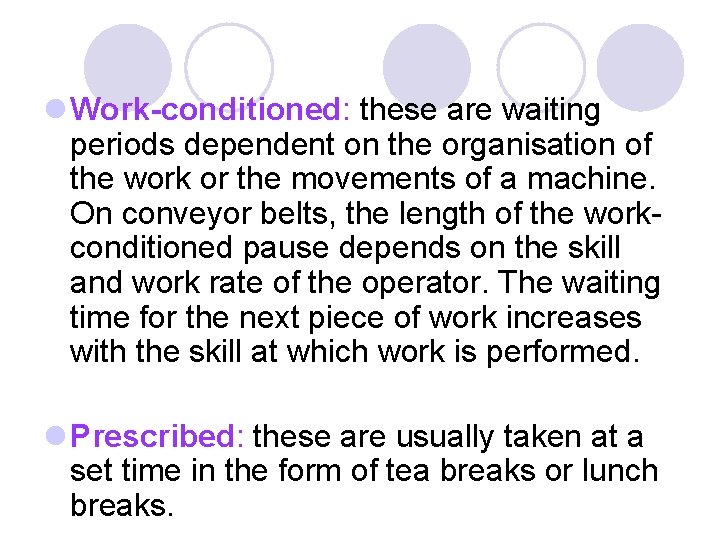 • Work-conditioned: these are waiting periods dependent on the organisation of the work or the movements of a machine. On conveyor belts, the length of the work-conditioned pause depends on the skill and work rate of the operator. The waiting time for the next piece of work increases with the skill at which work is performed.

• Prescribed: these are usually taken at a set time in the form of tea breaks or lunch breaks.